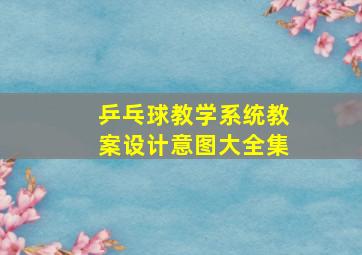 乒乓球教学系统教案设计意图大全集